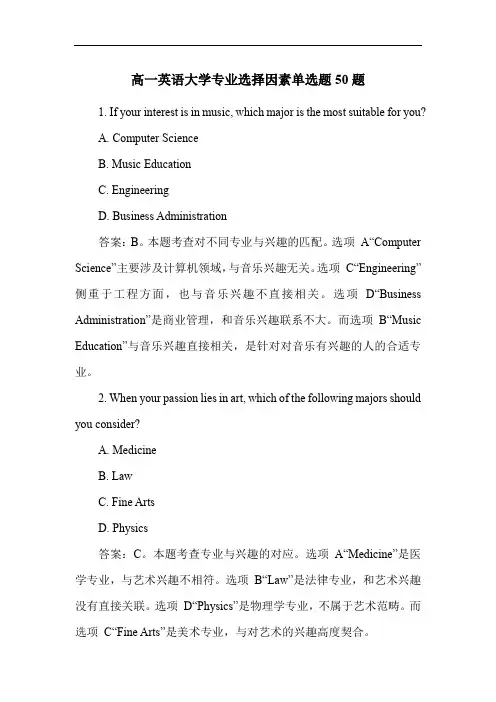 高一英语大学专业选择因素单选题 50 题

1. If your interest is in music, which major is the most suitable for you?

A. Computer Science

B. Music Education

C. Engineering

D. Business Administration

答案：B。本题考查对不同专业与兴趣的匹配。选项 A“Computer Science”主要涉及计算机领域，与音乐兴趣无关。选项 C“Engineering”侧重于工程方面，也与音乐兴趣不直接相关。选项 D“Business Administration”是商业管理，和音乐兴趣联系不大。而选项 B“Music Education”与音乐兴趣直接相关，是针对对音乐有兴趣的人的合适专业。

2. When your passion lies in art, which of the following majors should you consider?

A. Medicine

B. Law

C. Fine Arts

D. Physics

答案：C。本题考查专业与兴趣的对应。选项 A“Medicine”是医学专业，与艺术兴趣不相符。选项 B“Law”是法律专业，和艺术兴趣没有直接关联。选项 D“Physics”是物理学专业，不属于艺术范畴。而选项 C“Fine Arts”是美术专业，与对艺术的兴趣高度契合。